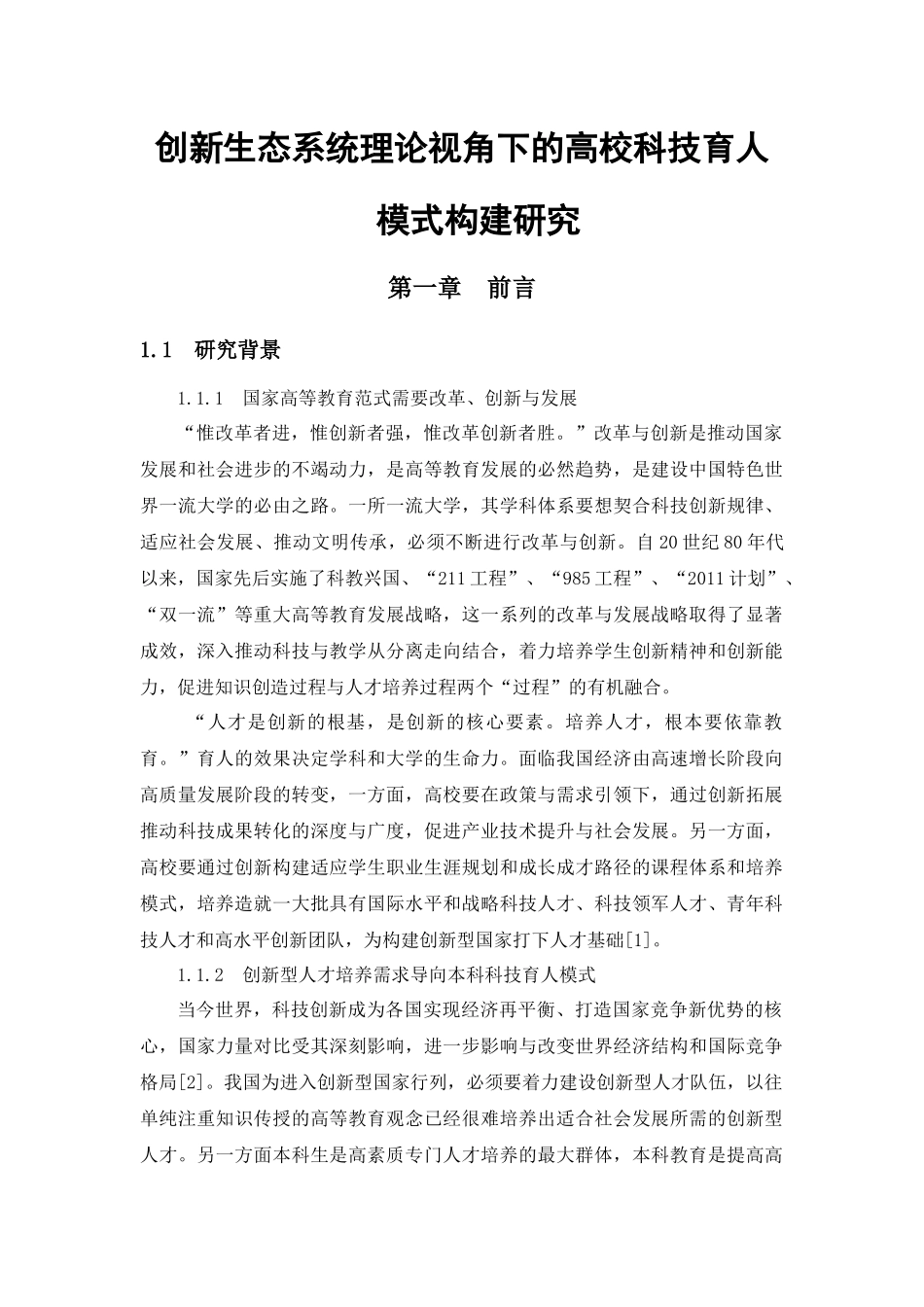 创新生态系统理论视角下的高校科技育人模式构建研究

第一章　前言

1.1　研究背景

1.1.1　国家高等教育范式需要改革、创新与发展

“惟改革者进，惟创新者强，惟改革创新者胜。”改革与创新是推动国家发展和社会进步的不竭动力，是高等教育发展的必然趋势，是建设中国特色世界一流大学的必由之路。一所一流大学，其学科体系要想契合科技创新规律、适应社会发展、推动文明传承，必须不断进行改革与创新。自20世纪80年代以来，国家先后实施了科教兴国、“211工程”、“985工程”、“2011计划”、“双一流”等重大高等教育发展战略，这一系列的改革与发展战略取得了显著成效，深入推动科技与教学从分离走向结合，着力培养学生创新精神和创新能力，促进知识创造过程与人才培养过程两个“过程”的有机融合。

“人才是创新的根基，是创新的核心要素。培养人才，根本要依靠教育。”育人的效果决定学科和大学的生命力。面临我国经济由高速增长阶段向高质量发展阶段的转变，一方面，高校要在政策与需求引领下，通过创新拓展推动科技成果转化的深度与广度，促进产业技术提升与社会发展。另一方面，高校要通过创新构建适应学生职业生涯规划和成长成才路径的课程体系和培养模式，培养造就一大批具有国际水平和战略科技人才、科技领军人才、青年科技人才和高水平创新团队，为构建创新型国家打下人才基础[1]。

1.1.2　创新型人才培养需求导向本科科技育人模式

当今世界，科技创新成为各国实现经济再平衡、打造国家竞争新优势的核心，国家力量对比受其深刻影响，进一步影响与改变世界经济结构和国际竞争格局[2]。我国为进入创新型国家行列，必须要着力建设创新型人才队伍，以往单纯注重知识传授的高等教育观念已经很难培养出适合社会发展所需的创新型人才。另一方面本科生是高素质专门人才培养的最大群体，本科教育是提高高